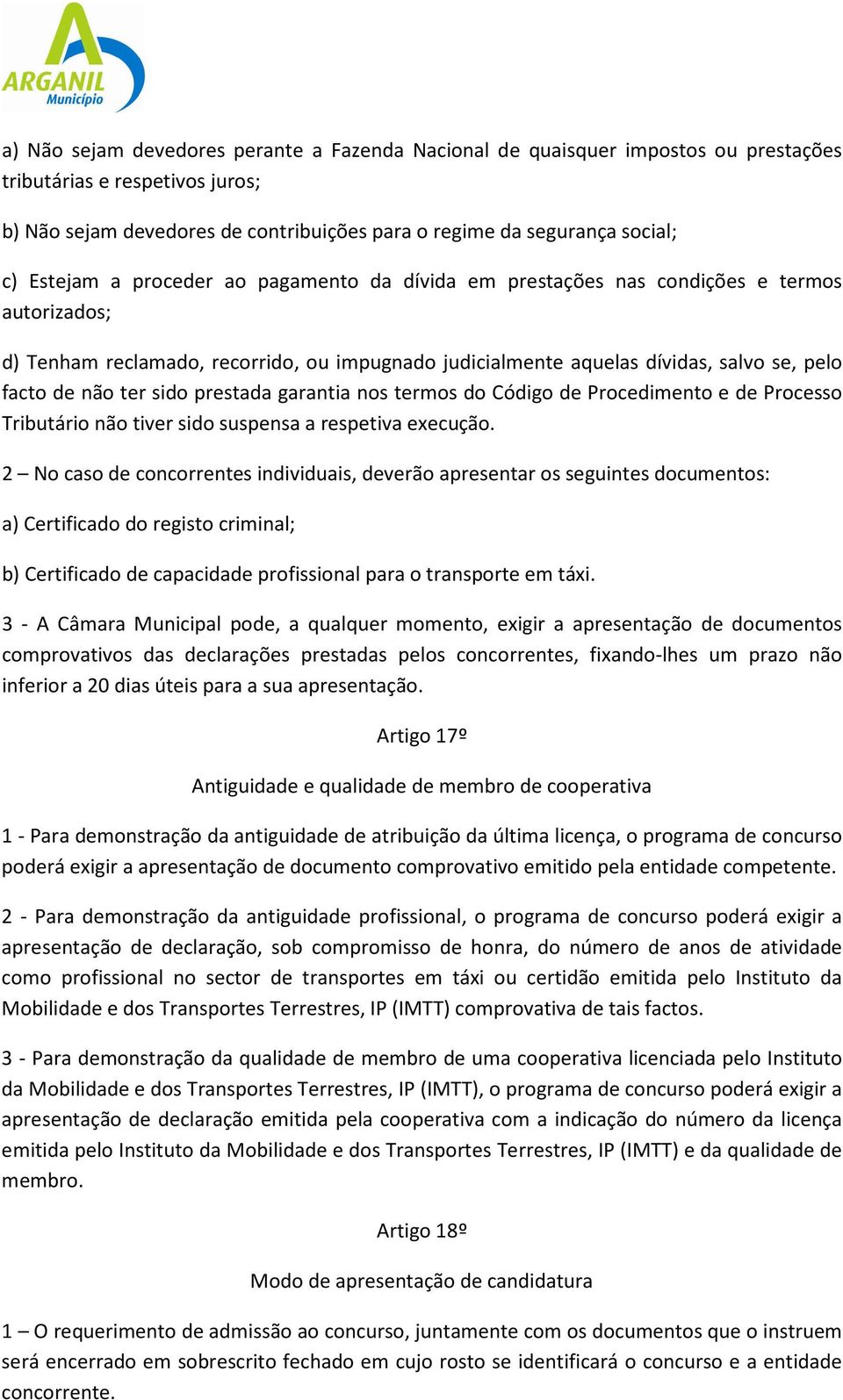 ARGANIL
Município

a) Não sejam devedores perante a Fazenda Nacional de quaisquer impostos ou prestações tributárias e respetivos juros;

b) Não sejam devedores de contribuições para o regime da segurança social;

c) Estejam a proceder ao pagamento da dívida em prestações nas condições e termos autorizados;

d) Tenham reclamado, recorrido, ou impugnado judicialmente aquelas dívidas, salvo se, pelo facto de não ter sido prestada garantia nos termos do Código de Procedimento e de Processo Tributário não tiver sido suspensa a respetiva execução.

2 – No caso de concorrentes individuais, deverão apresentar os seguintes documentos:

a) Certificado do registo criminal;

b) Certificado de capacidade profissional para o transporte em táxi.

3 - A Câmara Municipal pode, a qualquer momento, exigir a apresentação de documentos comprovativos das declarações prestadas pelos concorrentes, fixando-lhes um prazo não inferior a 20 dias úteis para a sua apresentação.

Artigo 17º

Antiguidade e qualidade de membro de cooperativa

1 - Para demonstração da antiguidade de atribuição da última licença, o programa de concurso poderá exigir a apresentação de documento comprovativo emitido pela entidade competente.

2 - Para demonstração da antiguidade profissional, o programa de concurso poderá exigir a apresentação de declaração, sob compromisso de honra, do número de anos de atividade como profissional no sector de transportes em táxi ou certidão emitida pelo Instituto da Mobilidade e dos Transportes Terrestres, IP (IMTT) comprovativa de tais factos.

3 - Para demonstração da qualidade de membro de uma cooperativa licenciada pelo Instituto da Mobilidade e dos Transportes Terrestres, IP (IMTT), o programa de concurso poderá exigir a apresentação de declaração emitida pela cooperativa com a indicação do número da licença emitida pelo Instituto da Mobilidade e dos Transportes Terrestres, IP (IMTT) e da qualidade de membro.

Artigo 18º

Modo de apresentação de candidatura

1 – O requerimento de admissão ao concurso, juntamente com os documentos que o instruem será encerrado em sobrescrito fechado em cujo rosto se identificará o concurso e a entidade concorrente.